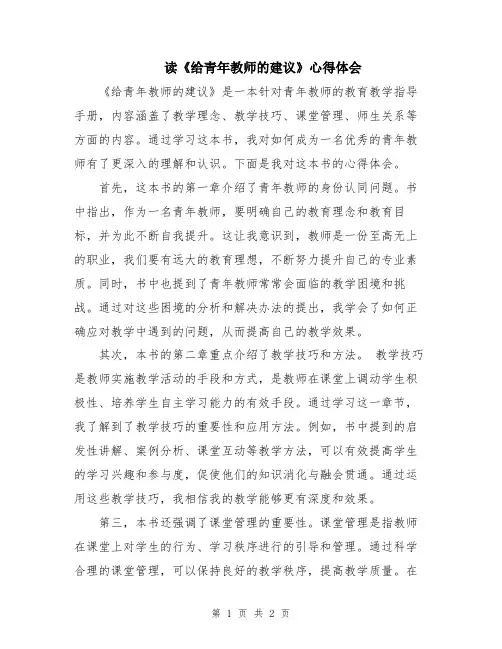 读《给青年教师的建议》心得体会

《给青年教师的建议》是一本针对青年教师的教育教学指导手册，内容涵盖了教学理念、教学技巧、课堂管理、师生关系等方面的内容。通过学习这本书，我对如何成为一名优秀的青年教师有了更深入的理解和认识。下面是我对这本书的心得体会。

首先，这本书的第一章介绍了青年教师的身份认同问题。书中指出，作为一名青年教师，要明确自己的教育理念和教育目标，并为此不断自我提升。这让我意识到，教师是一份至高无上的职业，我们要有远大的教育理想，不断努力提升自己的专业素质。同时，书中也提到了青年教师常常会面临的教学困境和挑战。通过对这些困境的分析和解决办法的提出，我学会了如何正确应对教学中遇到的问题，从而提高自己的教学效果。

其次，本书的第二章重点介绍了教学技巧和方法。 教学技巧是教师实施教学活动的手段和方式，是教师在课堂上调动学生积极性、培养学生自主学习能力的有效手段。通过学习这一章节，我了解到了教学技巧的重要性和应用方法。例如，书中提到的启发性讲解、案例分析、课堂互动等教学方法，可以有效提高学生的学习兴趣和参与度，促使他们的知识消化与融会贯通。通过运用这些教学技巧，我相信我的教学能够更有深度和效果。

第三，本书还强调了课堂管理的重要性。课堂管理是指教师在课堂上对学生的行为、学习秩序进行的引导和管理。通过科学合理的课堂管理，可以保持良好的教学秩序，提高教学质量。在

第 1 页 共 2 页